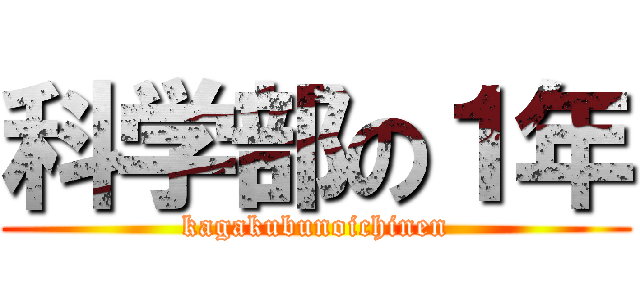 科学部の１年

kagakubunoichinen